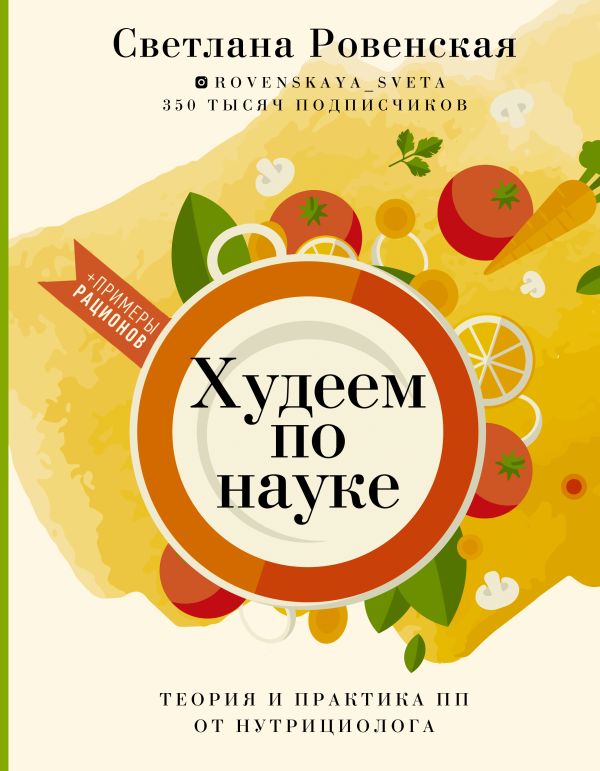 Светлана Ровенская
ROVENSKAYA_SVETA
350 ТЫСЯЧ ПОДПИСЧИКОВ

+ПРИМЕРЫ РАЦИОНОВ

Худеем по науке

ТЕОРИЯ И ПРАКТИКА ПП ОТ НУТРИЦИОЛОГА